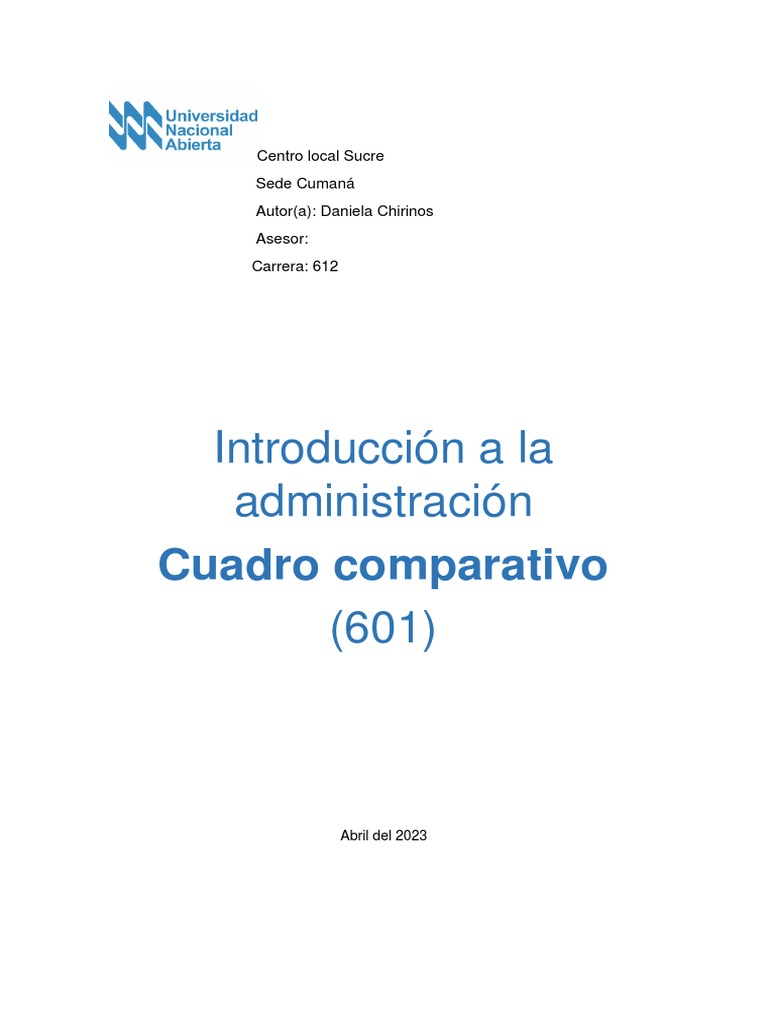 Universidad Nacional Abierta

Centro local Sucre
Sede Cumaná
Autor(a): Daniela Chirinos
Asesor:
Carrera: 612

Introducción a la administración

Cuadro comparativo

(601)

Abril del 2023